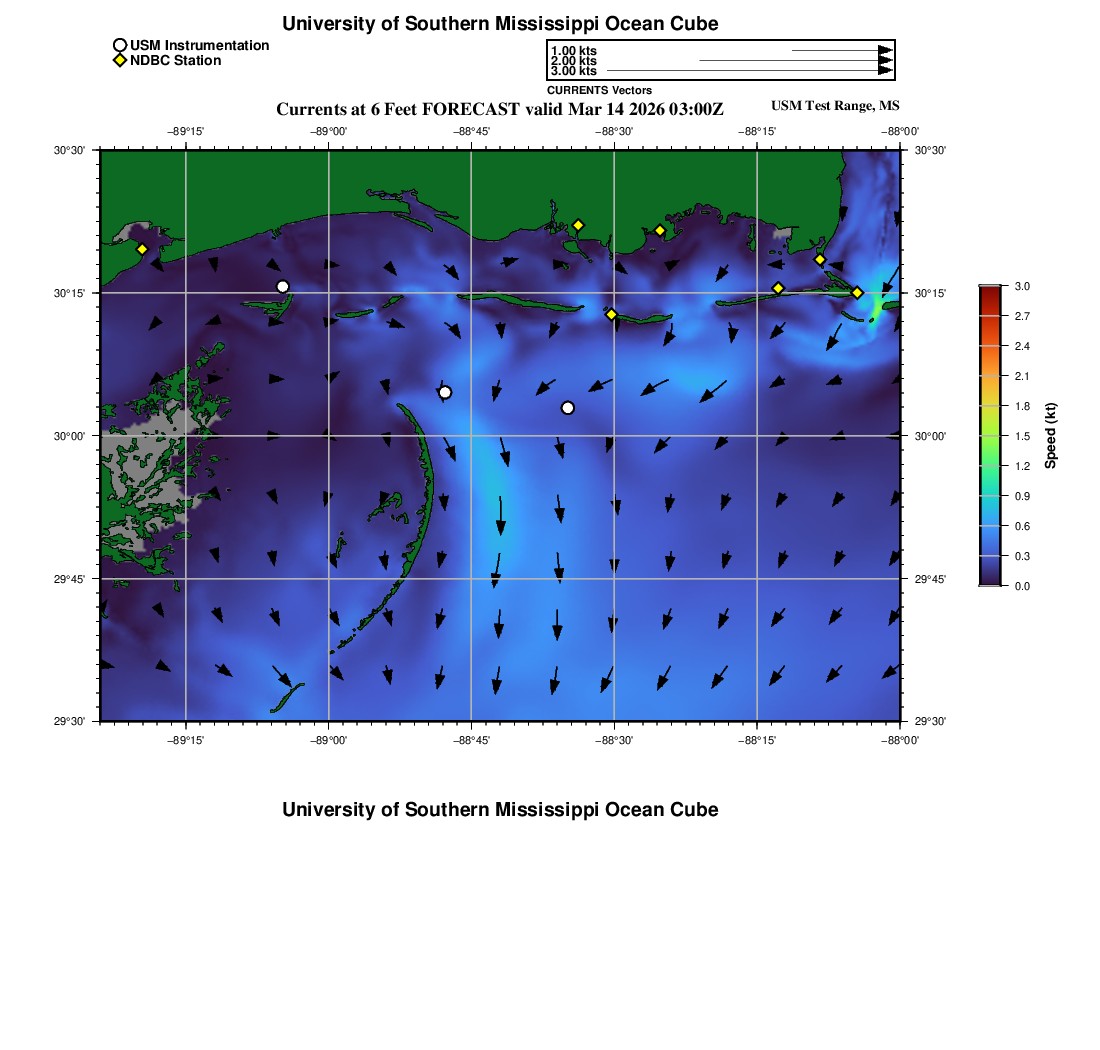 University of Southern Mississippi Ocean Cube

USM Instrumentation
NDBC Station

1.00 kts
2.00 kts
3.00 kts
CURRENTS Vectors

Currents at 6 Feet FORECAST valid Mar 14 2026 03:00Z

USM Test Range, MS

−89°15' −89°00' −88°45' −88°30' −88°15' −88°00'

30°30'
30°15'
30°00'
29°45'
29°30'

30°30'
30°15'
30°00'
29°45'
29°30'

−89°15' −89°00' −88°45' −88°30' −88°15' −88°00'

3.0
2.7
2.4
2.1
1.8
1.5
1.2
0.9
0.6
0.3
0.0
Speed (kt)

University of Southern Mississippi Ocean Cube